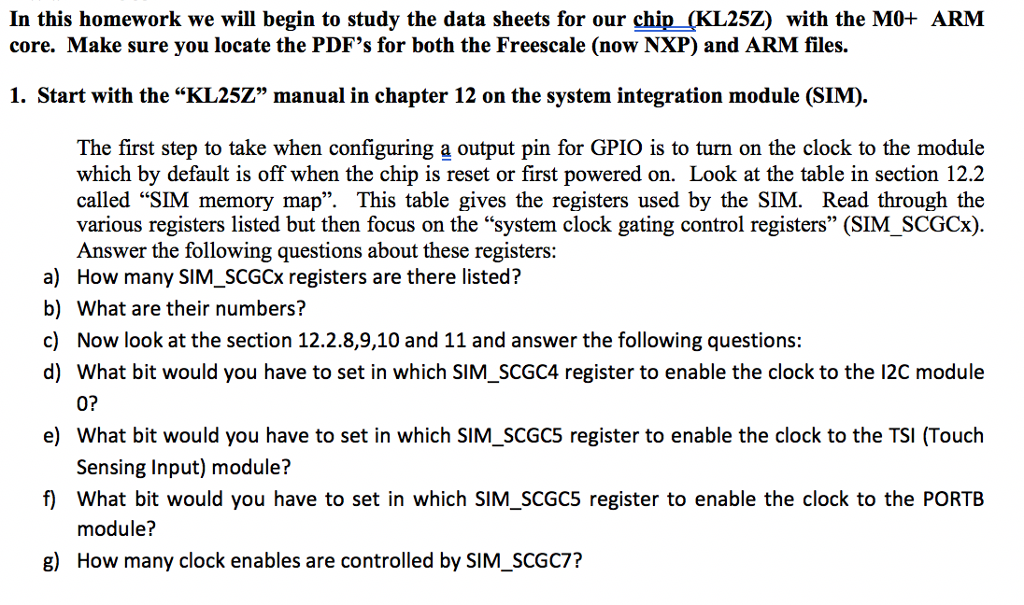 In this homework we will begin to study the data sheets for our chip (KL25Z) with the M0+ ARM core. Make sure you locate the PDF's for both the Freescale (now NXP) and ARM files.

1. Start with the "KL25Z" manual in chapter 12 on the system integration module (SIM).

The first step to take when configuring a output pin for GPIO is to turn on the clock to the module which by default is off when the chip is reset or first powered on. Look at the table in section 12.2 called "SIM memory map". This table gives the registers used by the SIM. Read through the various registers listed but then focus on the "system clock gating control registers" (SIM_SCGCx). Answer the following questions about these registers:

a) How many SIM_SCGCx registers are there listed?

b) What are their numbers?

c) Now look at the section 12.2.8,9,10 and 11 and answer the following questions:

d) What bit would you have to set in which SIM_SCGC4 register to enable the clock to the I2C module 0?

e) What bit would you have to set in which SIM_SCGC5 register to enable the clock to the TSI (Touch Sensing Input) module?

f) What bit would you have to set in which SIM_SCGC5 register to enable the clock to the PORTB module?

g) How many clock enables are controlled by SIM_SCGC7?